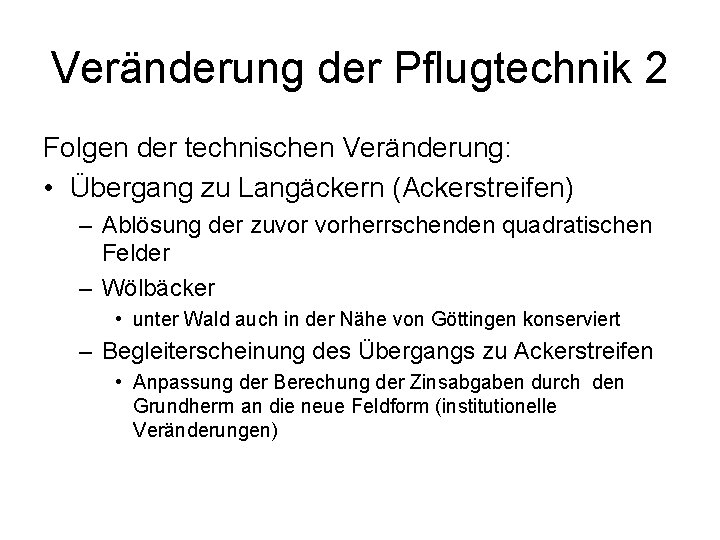 Veränderung der Pflugtechnik 2

Folgen der technischen Veränderung:

• Übergang zu Langäckern (Ackerstreifen)
  – Ablösung der zuvor vorherrschenden quadratischen Felder
  – Wölbäcker
    • unter Wald auch in der Nähe von Göttingen konserviert
  – Begleiterscheinung des Übergangs zu Ackerstreifen
    • Anpassung der Berechung der Zinsabgaben durch den Grundherrn an die neue Feldform (institutionelle Veränderungen)